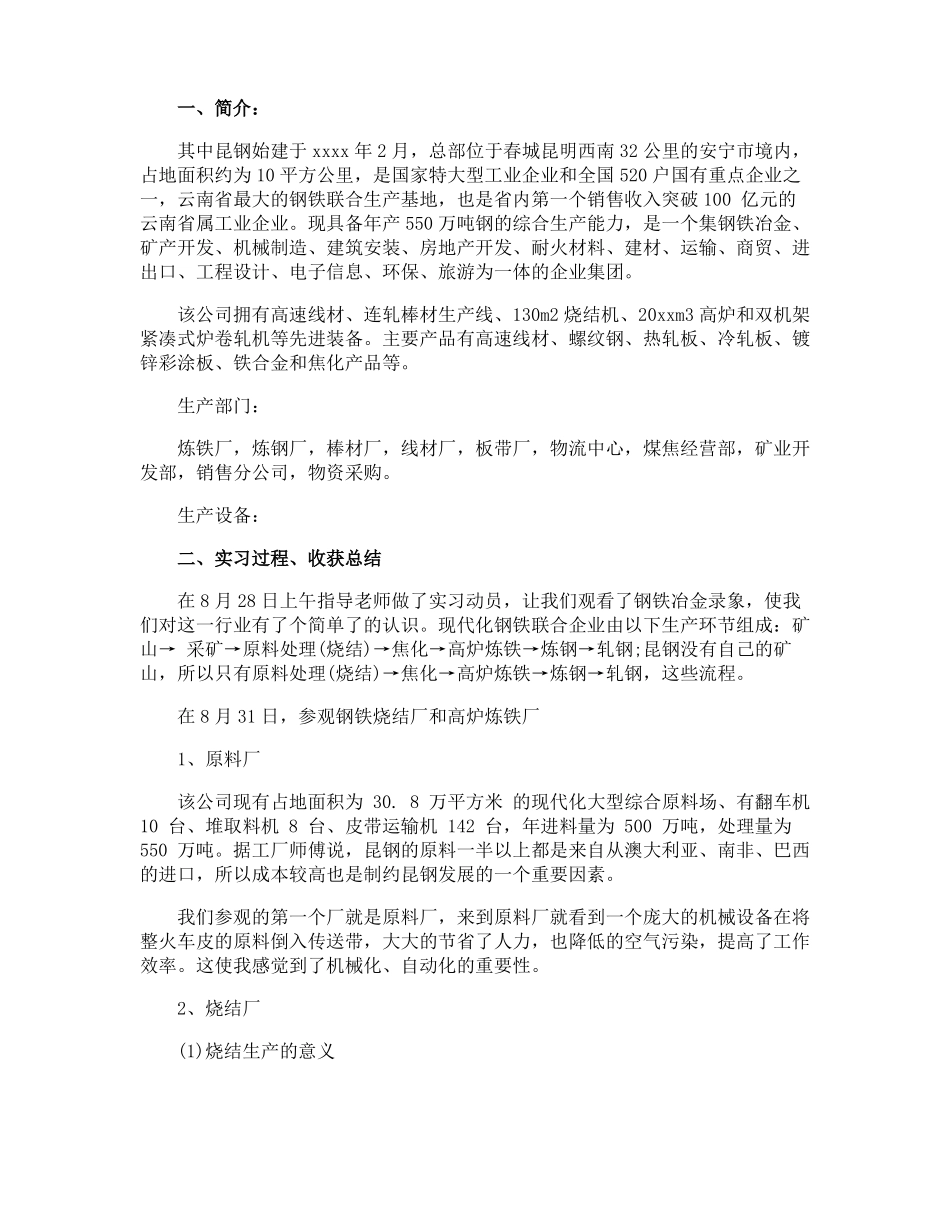 一、简介：

其中昆钢始建于 xxxx 年 2 月，总部位于春城昆明西南 32 公里的安宁市境内，占地面积约为 10 平方公里，是国家特大型工业企业和全国 520 户国有重点企业之一，云南省最大的钢铁联合生产基地，也是省内第一个销售收入突破 100 亿元的云南省属工业企业。现具备年产 550 万吨钢的综合生产能力，是一个集钢铁冶金、矿产开发、机械制造、建筑安装、房地产开发、耐火材料、建材、运输、商贸、进出口、工程设计、电子信息、环保、旅游为一体的企业集团。

该公司拥有高速线材、连轧棒材生产线、130m2 烧结机、20xxm3 高炉和双机架紧凑式炉卷轧机等先进装备。主要产品有高速线材、螺纹钢、热轧板、冷轧板、镀锌彩涂板、铁合金和焦化产品等。

生产部门：

炼铁厂，炼钢厂，棒材厂，线材厂，板带厂，物流中心，煤焦经营部，矿业开发部，销售分公司，物资采购。

生产设备：

二、实习过程、收获总结

在 8 月 28 日上午指导老师做了实习动员，让我们观看了钢铁冶金录象，使我们对这一行业有了个简单了的认识。现代化钢铁联合企业由以下生产环节组成：矿山→ 采矿→原料处理(烧结)→焦化→高炉炼铁→炼钢→轧钢;昆钢没有自己的矿山，所以只有原料处理(烧结)→焦化→高炉炼铁→炼钢→轧钢，这些流程。

在 8 月 31 日，参观钢铁烧结厂和高炉炼铁厂

1、原料厂

该公司现有占地面积为 30. 8 万平方米 的现代化大型综合原料场、有翻车机 10 台、堆取料机 8 台、皮带运输机 142 台，年进料量为 500 万吨，处理量为 550 万吨。据工厂师傅说，昆钢的原料一半以上都是来自从澳大利亚、南非、巴西的进口，所以成本较高也是制约昆钢发展的一个重要因素。

我们参观的第一个厂就是原料厂，来到原料厂就看到一个庞大的机械设备在将整火车皮的原料倒入传送带，大大的节省了人力，也降低的空气污染，提高了工作效率。这使我感觉到了机械化、自动化的重要性。

2、烧结厂

(1)烧结生产的意义